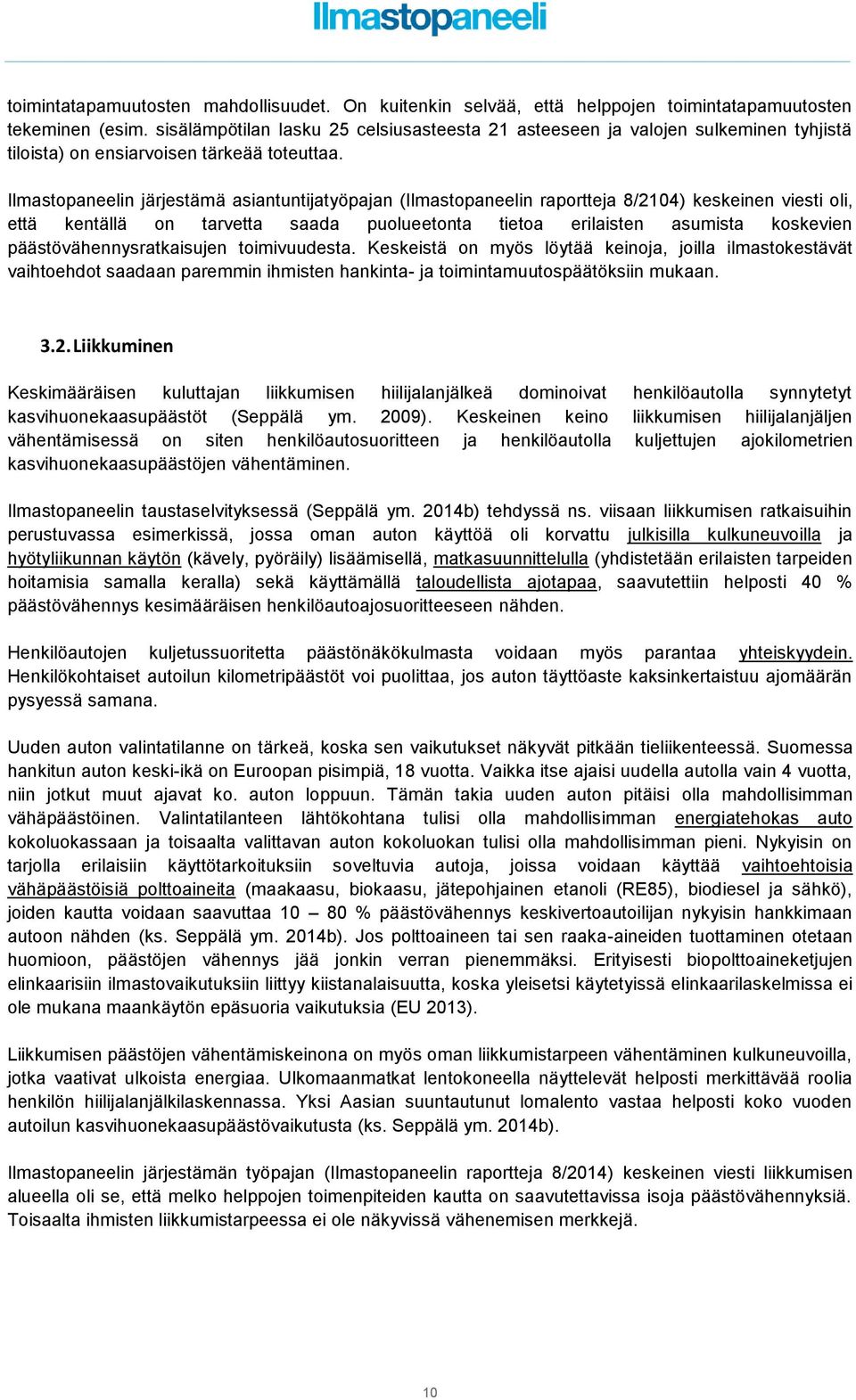 Ilmastopaneeli

toimintatapamuutosten mahdollisuudet. On kuitenkin selvää, että helppojen toimintatapamuutosten tekeminen (esim. sisälämpötilan lasku 25 celsiusasteesta 21 asteeseen ja valojen sulkeminen tyhjistä tiloista) on ensiarvoisen tärkeää toteuttaa.

Ilmastopaneelin järjestämä asiantuntijatyöpajan (Ilmastopaneelin raportteja 8/2104) keskeinen viesti oli, että kentällä on tarvetta saada puolueetonta tietoa erilaisten asumista koskevien päästövähennysratkaisujen toimivuudesta. Keskeistä on myös löytää keinoja, joilla ilmastokestävät vaihtoehdot saadaan paremmin ihmisten hankinta- ja toimintamuutospäätöksiin mukaan.

3.2. Liikkuminen

Keskimääräisen kuluttajan liikkumisen hiilijalanjälkeä dominoivat henkilöautolla synnytetyt kasvihuonekaasupäästöt (Seppälä ym. 2009). Keskeinen keino liikkumisen hiilijalanjäljen vähentämisessä on siten henkilöautosuoritteen ja henkilöautolla kuljettujen ajokilometrien kasvihuonekaasupäästöjen vähentäminen.

Ilmastopaneelin taustaselvityksessä (Seppälä ym. 2014b) tehdyssä ns. viisaan liikkumisen ratkaisuihin perustuvassa esimerkissä, jossa oman auton käyttöä oli korvattu julkisilla kulkuneuvoilla ja hyötyliikunnan käytön (kävely, pyöräily) lisäämisellä, matkasuunnittelulla (yhdistetään erilaisten tarpeiden hoitamisia samalla keralla) sekä käyttämällä taloudellista ajotapaa, saavutettiin helposti 40 % päästövähennys kesimääräisen henkilöautoajosuoritteeseen nähden.

Henkilöautojen kuljetussuoritetta päästönäkökulmasta voidaan myös parantaa yhteiskyydein. Henkilökohtaiset autoilun kilometripäästöt voi puolittaa, jos auton täyttöaste kaksinkertaistuu ajomäärän pysyessä samana.

Uuden auton valintatilanne on tärkeä, koska sen vaikutukset näkyvät pitkään tieliikenteessä. Suomessa hankitun auton keski-ikä on Euroopan pisimpiä, 18 vuotta. Vaikka itse ajaisi uudella autolla vain 4 vuotta, niin jotkut muut ajavat ko. auton loppuun. Tämän takia uuden auton pitäisi olla mahdollisimman vähäpäästöinen. Valintatilanteen lähtökohtana tulisi olla mahdollisimman energiatehokas auto kokoluokassaan ja toisaalta valittavan auton kokoluokan tulisi olla mahdollisimman pieni. Nykyisin on tarjolla erilaisiin käyttötarkoituksiin soveltuvia autoja, joissa voidaan käyttää vaihtoehtoisia vähäpäästöisiä polttoaineita (maakaasu, biokaasu, jätepohjainen etanoli (RE85), biodiesel ja sähkö), joiden kautta voidaan saavuttaa 10 – 80 % päästövähennys keskivertoautoilijan nykyisin hankkimaan autoon nähden (ks. Seppälä ym. 2014b). Jos polttoaineen tai sen raaka-aineiden tuottaminen otetaan huomioon, päästöjen vähennys jää jonkin verran pienemmäksi. Erityisesti biopolttoaineketjujen elinkaarisiin ilmastovaikutuksiin liittyy kiistanalaisuutta, koska yleisetsi käytetyissä elinkaarilaskelmissa ei ole mukana maankäytön epäsuoria vaikutuksia (EU 2013).

Liikkumisen päästöjen vähentämiskeinona on myös oman liikkumistarpeen vähentäminen kulkuneuvoilla, jotka vaativat ulkoista energiaa. Ulkomaanmatkat lentokoneella näyttelevät helposti merkittävää roolia henkilön hiilijalanjälkilaskennassa. Yksi Aasian suuntautunut lomalento vastaa helposti koko vuoden autoilun kasvihuonekaasupäästövaikutusta (ks. Seppälä ym. 2014b).

Ilmastopaneelin järjestämän työpajan (Ilmastopaneelin raportteja 8/2014) keskeinen viesti liikkumisen alueella oli se, että melko helppojen toimenpiteiden kautta on saavutettavissa isoja päästövähennyksiä. Toisaalta ihmisten liikkumistarpeessa ei ole näkyvissä vähenemisen merkkejä.

10